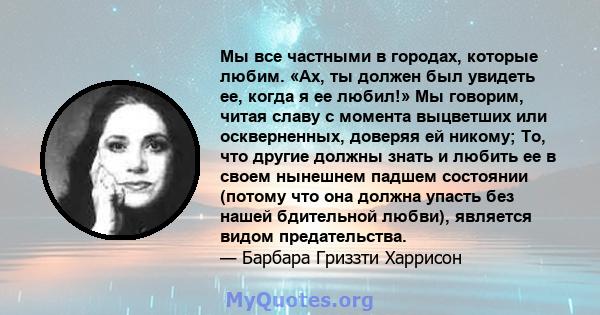 Мы все частными в городах, которые любим. «Ах, ты должен был увидеть ее, когда я ее любил!» Мы говорим, читая славу с момента выцветших или оскверненных, доверяя ей никому; То, что другие должны знать и любить ее в своем нынешнем падшем состоянии (потому что она должна упасть без нашей бдительной любви), является видом предательства.
— Барбара Гриззти Харрисон

MyQuotes.org